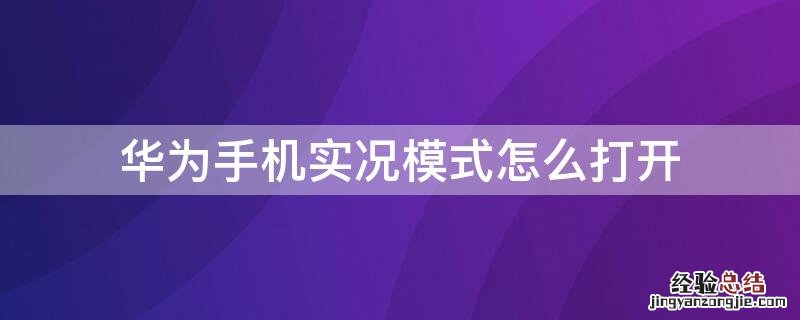 华为手机实况模式怎么打开

经验总结
jingyanzongjie.com